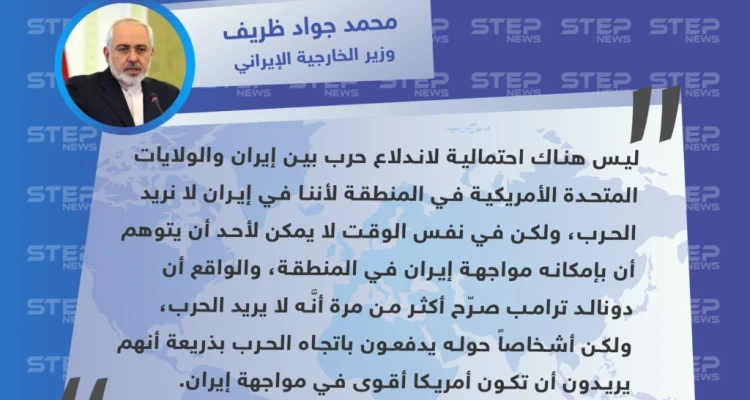 محمد جواد ظريف
وزير الخارجية الإيراني

ليس هناك احتمالية لاندلاع حرب بين إيران والولايات المتحدة الأمريكية في المنطقة لأننا في إيران لا نريد الحرب، ولكن في نفس الوقت لا يمكن لأحد أن يتوهم أن بإمكانه مواجهة إيران في المنطقة، والواقع أن دونالد ترامب صرّح أكثر من مرة أنَّه لا يريد الحرب، ولكن أشخاصاً حوله يدفعون باتجاه الحرب بذريعة أنهم يريدون أن تكون أمريكا أقوى في مواجهة إيران.

STEP NEWS